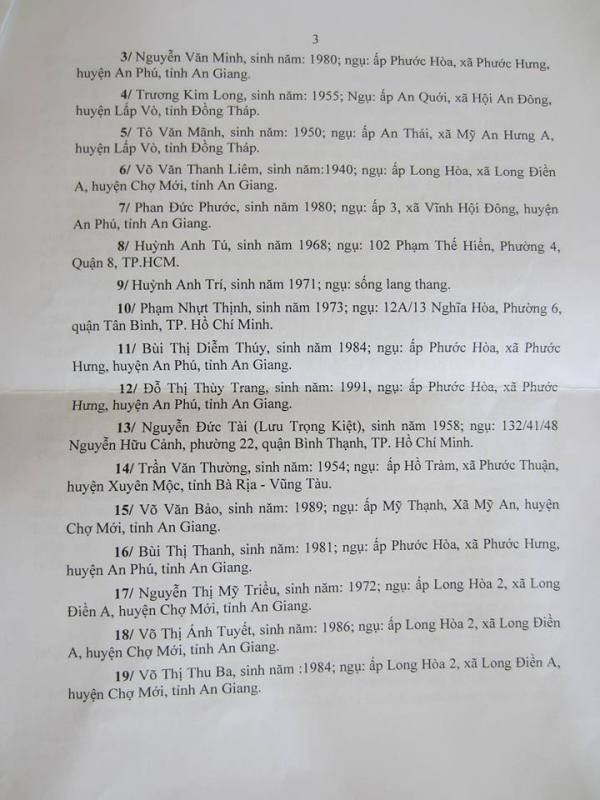 3

3/ Nguyễn Văn Minh, sinh năm: 1980; ngụ: ấp Phước Hòa, xã Phước Hưng, huyện An Phú, tỉnh An Giang.

4/ Trương Kim Long, sinh năm: 1955; Ngụ: ấp An Quới, xã Hội An Đông, huyện Lấp Vò, tỉnh Đồng Tháp.

5/ Tô Văn Mãnh, sinh năm: 1950; ngụ: ấp An Thái, xã Mỹ An Hưng A, huyện Lấp Vò, tỉnh Đồng Tháp.

6/ Võ Văn Thanh Liêm, sinh năm:1940; ngụ: ấp Long Hòa, xã Long Điền A, huyện Chợ Mới, tỉnh An Giang.

7/ Phan Đức Phước, sinh năm 1980; ngụ: ấp 3, xã Vĩnh Hội Đông, huyện An Phú, tỉnh An Giang.

8/ Huỳnh Anh Tú, sinh năm 1968; ngụ: 102 Phạm Thế Hiển, Phường 4, Quận 8, TP.HCM.

9/ Huỳnh Anh Trí, sinh năm 1971; ngụ: sống lang thang.

10/ Phạm Nhựt Thịnh, sinh năm 1973; ngụ: 12A/13 Nghĩa Hòa, Phường 6, quận Tân Bình, TP. Hồ Chí Minh.

11/ Bùi Thị Diễm Thúy, sinh năm 1984; ngụ: ấp Phước Hòa, xã Phước Hưng, huyện An Phú, tỉnh An Giang.

12/ Đỗ Thị Thùy Trang, sinh năm: 1991, ngụ: ấp Phước Hòa, xã Phước Hưng, huyện An Phú, tỉnh An Giang.

13/ Nguyễn Đức Tài (Lưu Trọng Kiệt), sinh năm 1958; ngụ: 132/41/48 Nguyễn Hữu Cảnh, phường 22, quận Bình Thạnh, TP. Hồ Chí Minh.

14/ Trần Văn Thường, sinh năm: 1954; ngụ: ấp Hồ Tràm, xã Phước Thuận, huyện Xuyên Mộc, tỉnh Bà Rịa - Vũng Tàu.

15/ Võ Văn Bảo, sinh năm: 1989; ngụ: ấp Mỹ Thạnh, Xã Mỹ An, huyện Chợ Mới, tỉnh An Giang.

16/ Bùi Thị Thanh, sinh năm: 1981; ngụ: ấp Phước Hòa, xã Phước Hưng, huyện An Phú, tỉnh An Giang.

17/ Nguyễn Thị Mỹ Triều, sinh năm: 1972; ngụ: ấp Long Hòa 2, xã Long Điền A, huyện Chợ Mới, tỉnh An Giang.

18/ Võ Thị Ánh Tuyết, sinh năm: 1986; ngụ: ấp Long Hòa 2, xã Long Điền A, huyện Chợ Mới, tỉnh An Giang.

19/ Võ Thị Thu Ba, sinh năm :1984; ngụ: ấp Long Hòa 2, xã Long Điền A, huyện Chợ Mới, tỉnh An Giang.